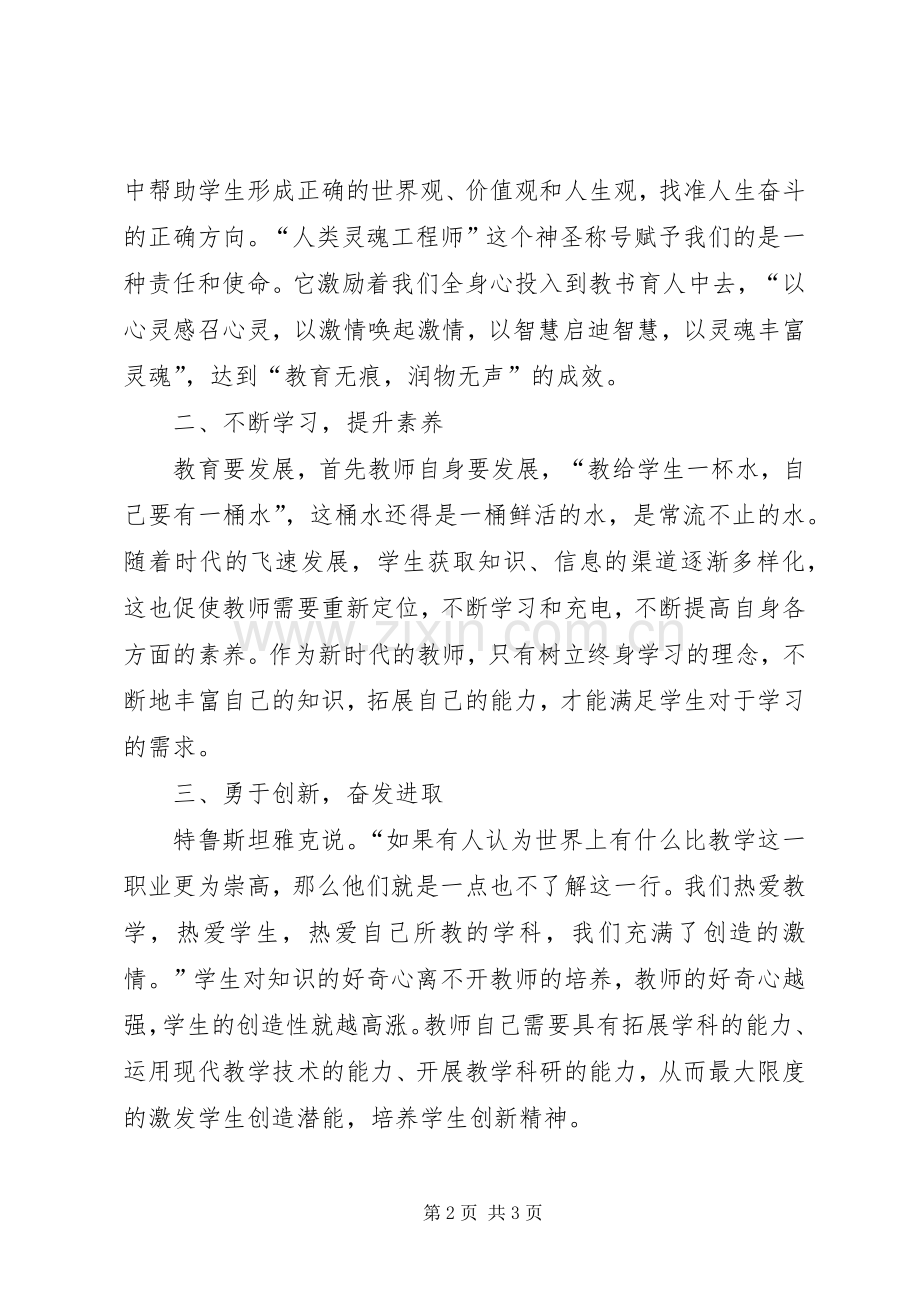 中帮助学生形成正确的世界观、价值观和人生观，找准人生奋斗的正确方向。“人类灵魂工程师”这个神圣称号赋予我们的是一种责任和使命。它激励着我们全身心投入到教书育人中去，“以心灵感召心灵，以激情唤起激情，以智慧启迪智慧，以灵魂丰富灵魂”，达到“教育无痕，润物无声”的成效。

二、不断学习，提升素养

教育要发展，首先教师自身要发展，“教给学生一杯水，自己要有一桶水”，这桶水还得是一桶鲜活的水，是常流不止的水。随着时代的飞速发展，学生获取知识、信息的渠道逐渐多样化，这也促使教师需要重新定位，不断学习和充电，不断提高自身各方面的素养。作为新时代的教师，只有树立终身学习的理念，不断地丰富自己的知识，拓展自己的能力，才能满足学生对于学习的需求。

三、勇于创新，奋发进取

特鲁斯坦雅克说。“如果有人认为世界上有什么比教学这一职业更为崇高，那么他们就是一点也不了解这一行。我们热爱教学，热爱学生，热爱自己所教的学科，我们充满了创造的激情。”学生对知识的好奇心离不开教师的培养，教师的好奇心越强，学生的创造性就越高涨。教师自己需要具有拓展学科的能力、运用现代教学技术的能力、开展教学科研的能力，从而最大限度的激发学生创造潜能，培养学生创新精神。

第2页 共3页

www.zixin.com.cn